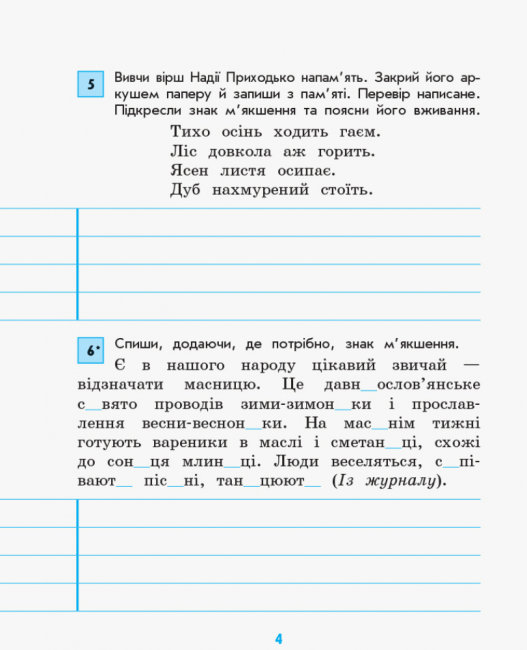 5 Вивчи вірш Надії Приходько напам'ять. Закрий його аркушем паперу й запиши з пам'яті. Перевір написане. Підкресли знак м'якшення та поясни його вживання.

Тихо осінь ходить гаєм.
Ліс довкола аж горить.
Ясен листя осипає.
Дуб нахмурений стоїть.

6* Спиши, додаючи, де потрібно, знак м'якшення.

Є в нашого народу цікавий звичай — відзначати масницю. Це давн__ослов'янське с__вято проводів зими-зимон__ки і прославлення весни-веснон__ки. На мас__нім тижні готують вареники в маслі і сметан__ці, схожі до сон__ця млин__ці. Люди веселяться, с__півают__ піс__ні, тан__цюют__ (Із журналу).

4